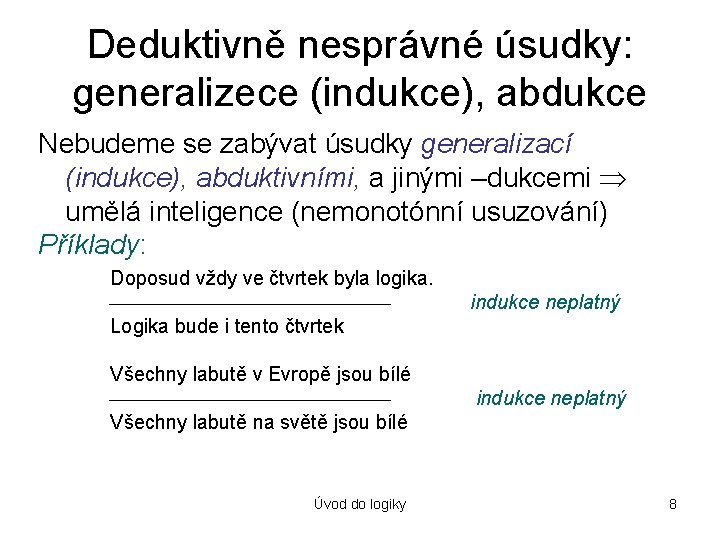 Deduktivně nesprávné úsudky: generalizece (indukce), abdukce

Nebudeme se zabývat úsudky generalizací (indukce), abduktivními, a jinými –dukcemi $\Rightarrow$ umělá inteligence (nemonotónní usuzování)

Příklady:

Doposud vždy ve čtvrtek byla logika.
indukce neplatný
Logika bude i tento čtvrtek

Všechny labutě v Evropě jsou bílé
indukce neplatný
Všechny labutě na světě jsou bílé

Úvod do logiky

8